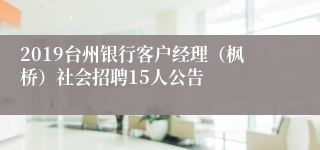 2019台州银行客户经理（枫桥）社会招聘15人公告